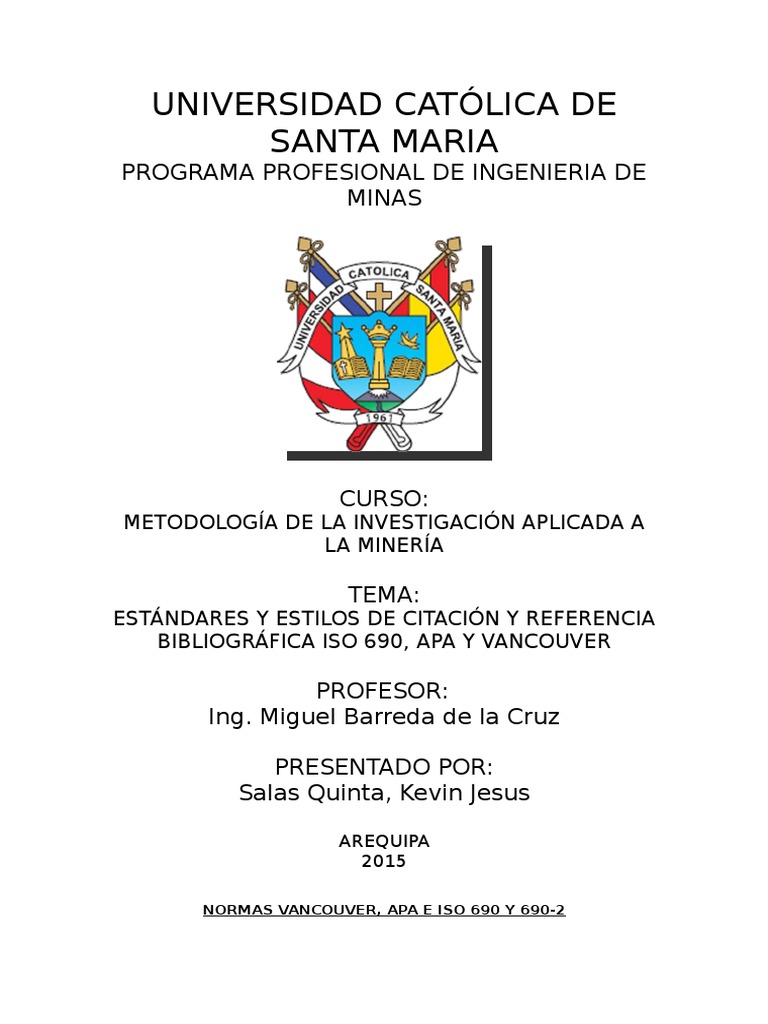 UNIVERSIDAD CATÓLICA DE SANTA MARIA

PROGRAMA PROFESIONAL DE INGENIERIA DE MINAS

UNIVERSIDAD CATOLICA SANTA MARIA

1961

CURSO:
METODOLOGÍA DE LA INVESTIGACIÓN APLICADA A LA MINERÍA

TEMA:
ESTÁNDARES Y ESTILOS DE CITACIÓN Y REFERENCIA BIBLIOGRÁFICA ISO 690, APA Y VANCOUVER

PROFESOR:
Ing. Miguel Barreda de la Cruz

PRESENTADO POR:
Salas Quinta, Kevin Jesus

AREQUIPA
2015

NORMAS VANCOUVER, APA E ISO 690 Y 690-2